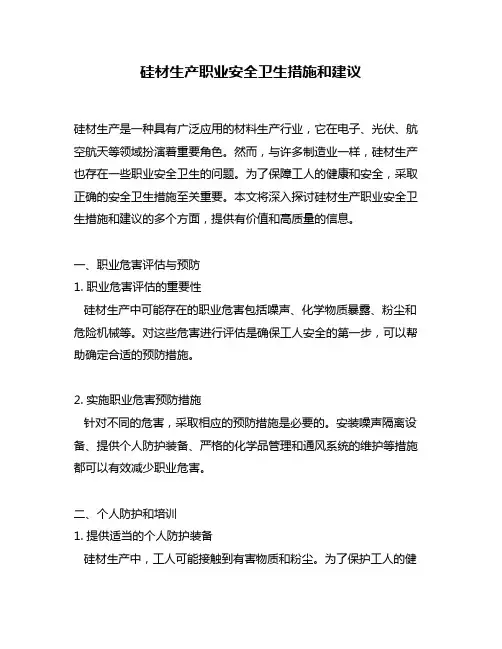 硅材生产职业安全卫生措施和建议

硅材生产是一种具有广泛应用的材料生产行业，它在电子、光伏、航空航天等领域扮演着重要角色。然而，与许多制造业一样，硅材生产也存在一些职业安全卫生的问题。为了保障工人的健康和安全，采取正确的安全卫生措施至关重要。本文将深入探讨硅材生产职业安全卫生措施和建议的多个方面，提供有价值和高质量的信息。

一、职业危害评估与预防
1. 职业危害评估的重要性
硅材生产中可能存在的职业危害包括噪声、化学物质暴露、粉尘和危险机械等。对这些危害进行评估是确保工人安全的第一步，可以帮助确定合适的预防措施。

2. 实施职业危害预防措施
针对不同的危害，采取相应的预防措施是必要的。安装噪声隔离设备、提供个人防护装备、严格的化学品管理和通风系统的维护等措施都可以有效减少职业危害。

二、个人防护和培训
1. 提供适当的个人防护装备
硅材生产中，工人可能接触到有害物质和粉尘。为了保护工人的健